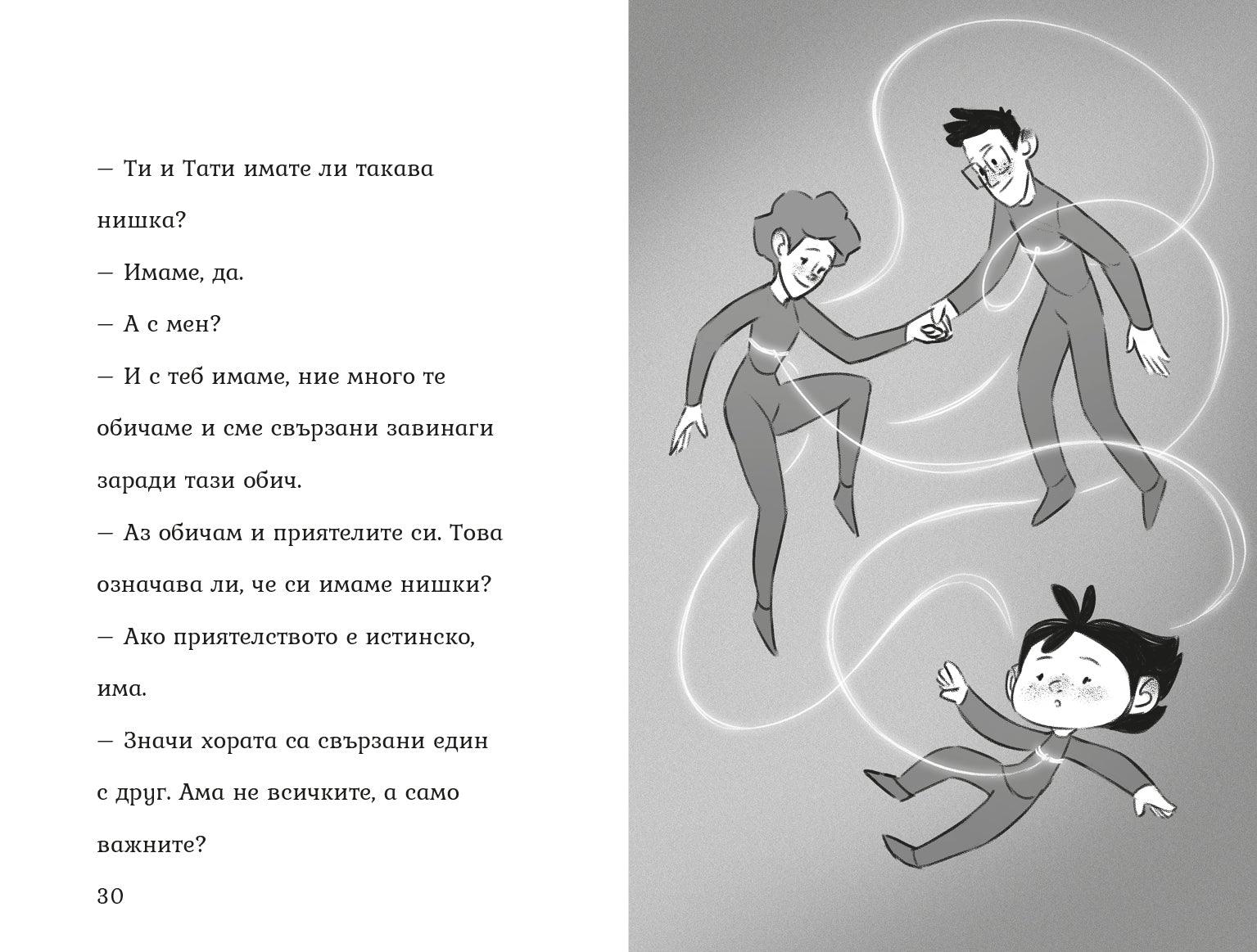 — Ти и Тати имате ли такава нишка?

— Имаме, да.

— А с мен?

— И с теб имаме, ние много те обичаме и сме свързани завинаги заради тази обич.

— Аз обичам и приятелите си. Това означава ли, че си имаме нишки?

— Ако приятелството е истинско, има.

— Значи хората са свързани един с друг. Ама не всичките, а само важните?

30